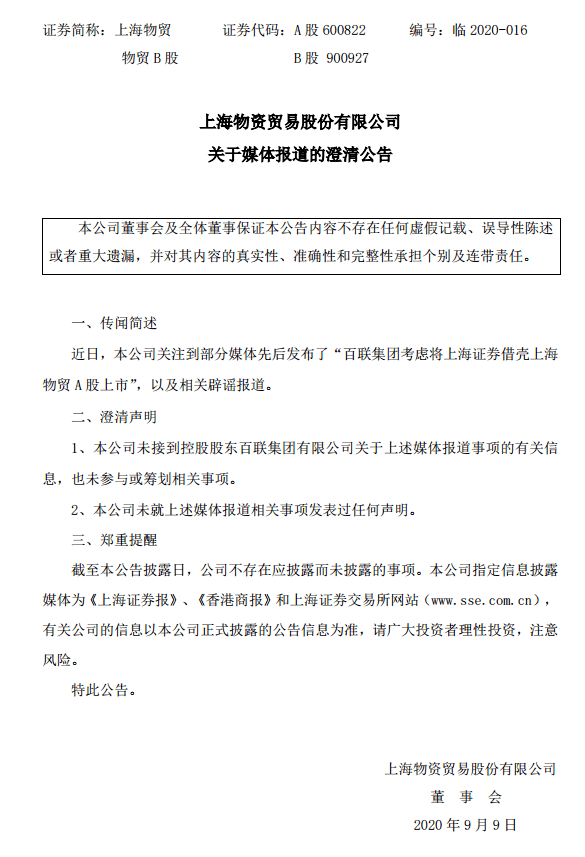 证券简称：上海物贸　　证券代码：A 股 600822　　编号：临 2020-016
物贸 B 股　　B 股 900927

上海物资贸易股份有限公司
关于媒体报道的澄清公告

本公司董事会及全体董事保证本公告内容不存在任何虚假记载、误导性陈述或者重大遗漏，并对其内容的真实性、准确性和完整性承担个别及连带责任。

一、传闻简述

近日，本公司关注到部分媒体先后发布了“百联集团考虑将上海证券借壳上海物贸 A 股上市”，以及相关辟谣报道。

二、澄清声明

1、本公司未接到控股股东百联集团有限公司关于上述媒体报道事项的有关信息，也未参与或筹划相关事项。

2、本公司未就上述媒体报道相关事项发表过任何声明。

三、郑重提醒

截至本公告披露日，公司不存在应披露而未披露的事项。本公司指定信息披露媒体为《上海证券报》、《香港商报》和上海证券交易所网站（www.sse.com.cn），有关公司的信息以本公司正式披露的公告信息为准，请广大投资者理性投资，注意风险。

特此公告。

上海物资贸易股份有限公司
董　事　会
2020 年 9 月 9 日